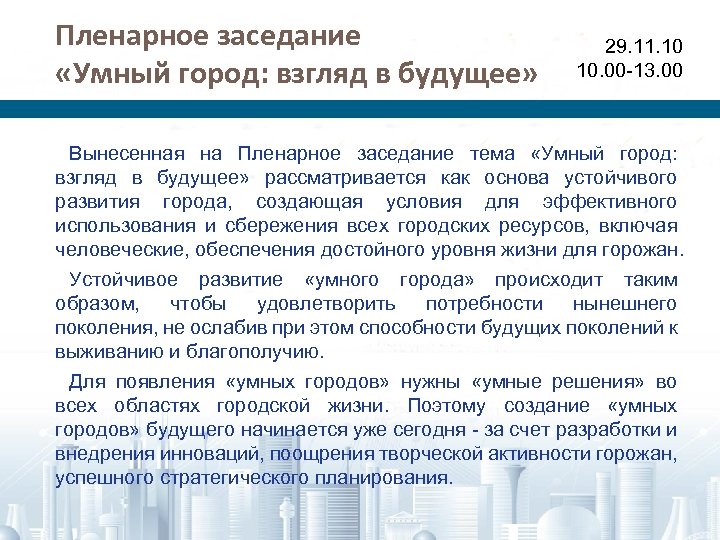 Пленарное заседание
«Умный город: взгляд в будущее»

29.11.10
10.00-13.00

Вынесенная на Пленарное заседание тема «Умный город: взгляд в будущее» рассматривается как основа устойчивого развития города, создающая условия для эффективного использования и сбережения всех городских ресурсов, включая человеческие, обеспечения достойного уровня жизни для горожан.

Устойчивое развитие «умного города» происходит таким образом, чтобы удовлетворить потребности нынешнего поколения, не ослабив при этом способности будущих поколений к выживанию и благополучию.

Для появления «умных городов» нужны «умные решения» во всех областях городской жизни. Поэтому создание «умных городов» будущего начинается уже сегодня - за счет разработки и внедрения инноваций, поощрения творческой активности горожан, успешного стратегического планирования.